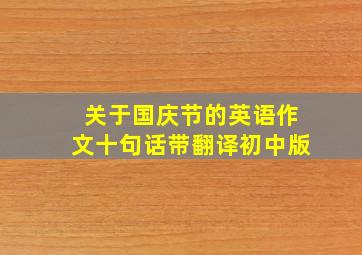 关于国庆节的英语作文十句话带翻译初中版